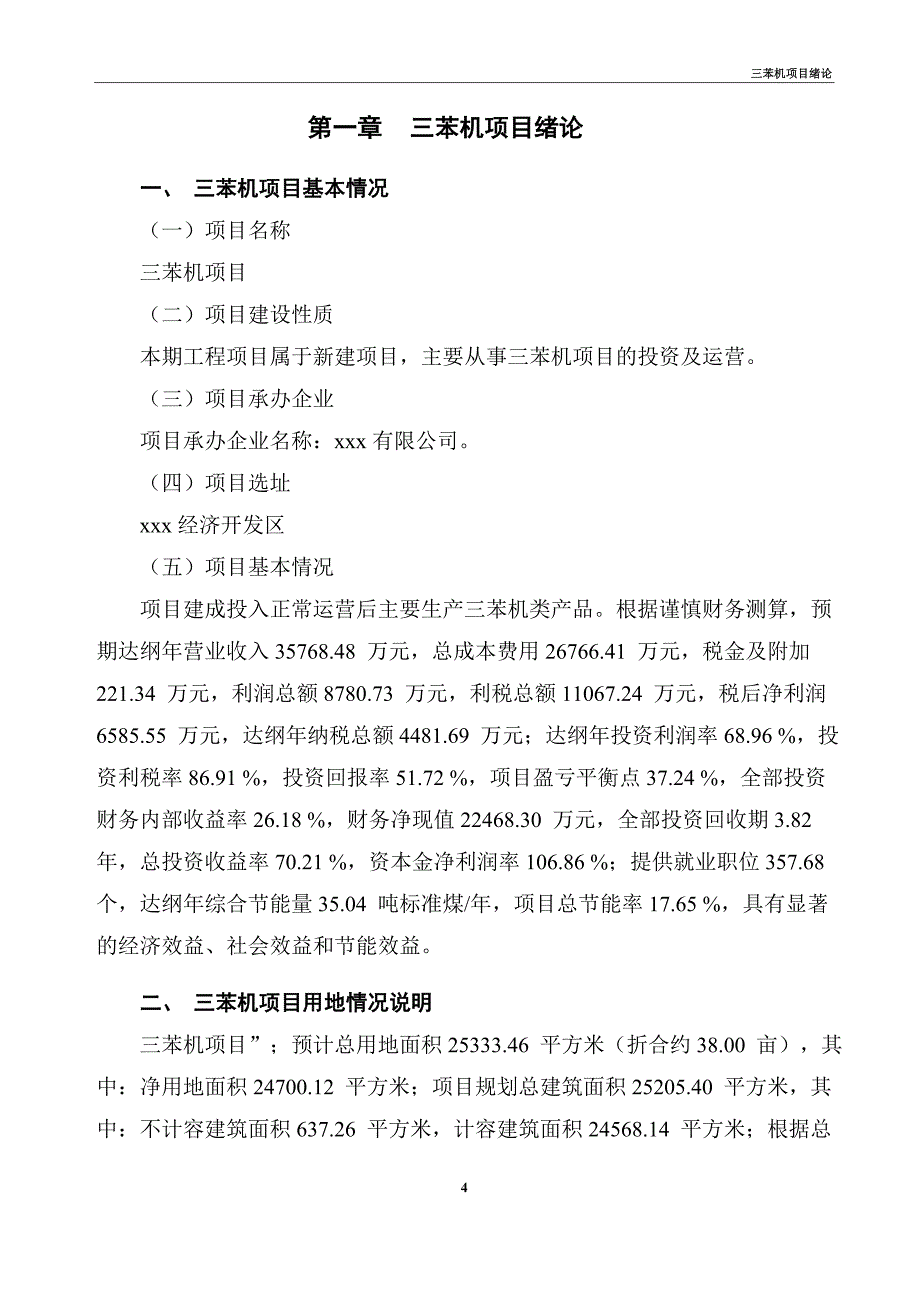 三苯机项目绪论

第一章　三苯机项目绪论

一、 三苯机项目基本情况

（一）项目名称

三苯机项目

（二）项目建设性质

本期工程项目属于新建项目，主要从事三苯机项目的投资及运营。

（三）项目承办企业

项目承办企业名称：xxx 有限公司。

（四）项目选址

xxx 经济开发区

（五）项目基本情况

项目建成投入正常运营后主要生产三苯机类产品。根据谨慎财务测算，预期达纲年营业收入 35768.48 万元，总成本费用 26766.41 万元，税金及附加 221.34 万元，利润总额 8780.73 万元，利税总额 11067.24 万元，税后净利润 6585.55 万元，达纲年纳税总额 4481.69 万元；达纲年投资利润率 68.96 %，投资利税率 86.91 %，投资回报率 51.72 %，项目盈亏平衡点 37.24 %，全部投资财务内部收益率 26.18 %，财务净现值 22468.30 万元，全部投资回收期 3.82 年，总投资收益率 70.21 %，资本金净利润率 106.86 %；提供就业职位 357.68 个，达纲年综合节能量 35.04 吨标准煤/年，项目总节能率 17.65 %，具有显著的经济效益、社会效益和节能效益。

二、 三苯机项目用地情况说明

三苯机项目”；预计总用地面积 25333.46 平方米（折合约 38.00 亩），其中：净用地面积 24700.12 平方米；项目规划总建筑面积 25205.40 平方米，其中：不计容建筑面积 637.26 平方米，计容建筑面积 24568.14 平方米；根据总

4